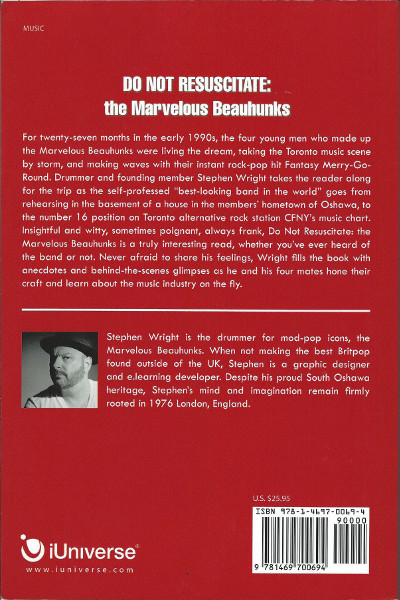 MUSIC

DO NOT RESUSCITATE:
the Marvelous Beauhunks

For twenty-seven months in the early 1990s, the four young men who made up the Marvelous Beauhunks were living the dream, taking the Toronto music scene by storm, and making waves with their instant rock-pop hit Fantasy Merry-Go-Round. Drummer and founding member Stephen Wright takes the reader along for the trip as the self-professed "best-looking band in the world" goes from rehearsing in the basement of a house in the members' hometown of Oshawa, to the number 16 position on Toronto alternative rock station CFNY's music chart. Insightful and witty, sometimes poignant, always frank, Do Not Resuscitate: the Marvelous Beauhunks is a truly interesting read, whether you've ever heard of the band or not. Never afraid to share his feelings, Wright fills the book with anecdotes and behind-the-scenes glimpses as he and his four mates hone their craft and learn about the music industry on the fly.

Stephen Wright is the drummer for mod-pop icons, the Marvelous Beauhunks. When not making the best Britpop found outside of the UK, Stephen is a graphic designer and e.learning developer. Despite his proud South Oshawa heritage, Stephen's mind and imagination remain firmly rooted in 1976 London, England.

U.S. $25.95

ISBN 978-1-4697-0069-4
90000
9 781469 700694

iUniverse®
www.iuniverse.com